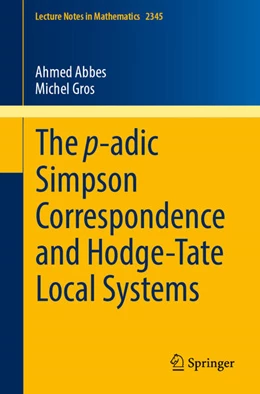 Lecture Notes in Mathematics 2345

Ahmed Abbes
Michel Gros

The $p$-adic Simpson Correspondence and Hodge-Tate Local Systems

Springer